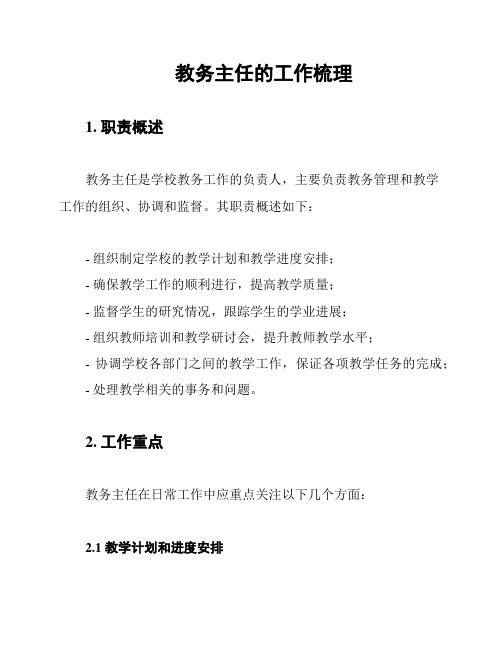 教务主任的工作梳理

1. 职责概述

教务主任是学校教务工作的负责人，主要负责教务管理和教学工作的组织、协调和监督。其职责概述如下：

- 组织制定学校的教学计划和教学进度安排；
- 确保教学工作的顺利进行，提高教学质量；
- 监督学生的研究情况，跟踪学生的学业进展；
- 组织教师培训和教学研讨会，提升教师教学水平；
- 协调学校各部门之间的教学工作，保证各项教学任务的完成；
- 处理教学相关的事务和问题。

2. 工作重点

教务主任在日常工作中应重点关注以下几个方面：

2.1 教学计划和进度安排